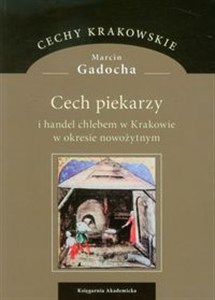 CECHY KRAKOWSKIE

Marcin
Gadocha

Cech piekarzy
i handel chlebem w Krakowie w okresie nowożytnym

Księgarnia Akademicka